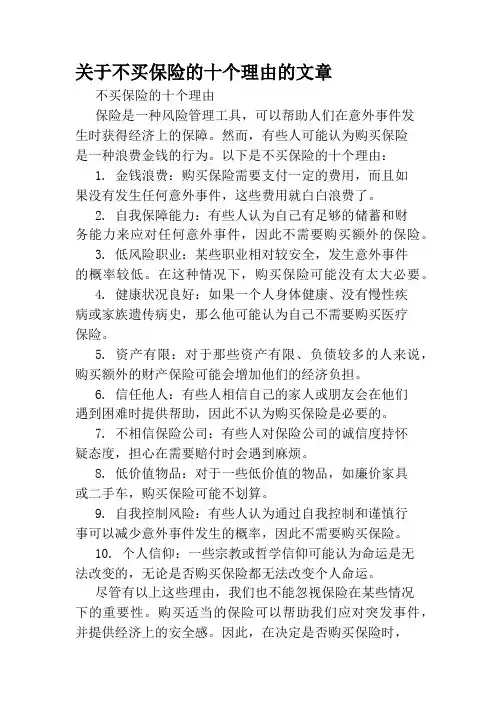 关于不买保险的十个理由的文章

不买保险的十个理由

保险是一种风险管理工具，可以帮助人们在意外事件发生时获得经济上的保障。然而，有些人可能认为购买保险是一种浪费金钱的行为。以下是不买保险的十个理由：

1. 金钱浪费：购买保险需要支付一定的费用，而且如果没有发生任何意外事件，这些费用就白白浪费了。

2. 自我保障能力：有些人认为自己有足够的储蓄和财务能力来应对任何意外事件，因此不需要购买额外的保险。

3. 低风险职业：某些职业相对较安全，发生意外事件的概率较低。在这种情况下，购买保险可能没有太大必要。

4. 健康状况良好：如果一个人身体健康、没有慢性疾病或家族遗传病史，那么他可能认为自己不需要购买医疗保险。

5. 资产有限：对于那些资产有限、负债较多的人来说，购买额外的财产保险可能会增加他们的经济负担。

6. 信任他人：有些人相信自己的家人或朋友会在他们遇到困难时提供帮助，因此不认为购买保险是必要的。

7. 不相信保险公司：有些人对保险公司的诚信度持怀疑态度，担心在需要赔付时会遇到麻烦。

8. 低价值物品：对于一些低价值的物品，如廉价家具或二手车，购买保险可能不划算。

9. 自我控制风险：有些人认为通过自我控制和谨慎行事可以减少意外事件发生的概率，因此不需要购买保险。

10. 个人信仰：一些宗教或哲学信仰可能认为命运是无法改变的，无论是否购买保险都无法改变个人命运。

尽管有以上这些理由，我们也不能忽视保险在某些情况下的重要性。购买适当的保险可以帮助我们应对突发事件，并提供经济上的安全感。因此，在决定是否购买保险时，